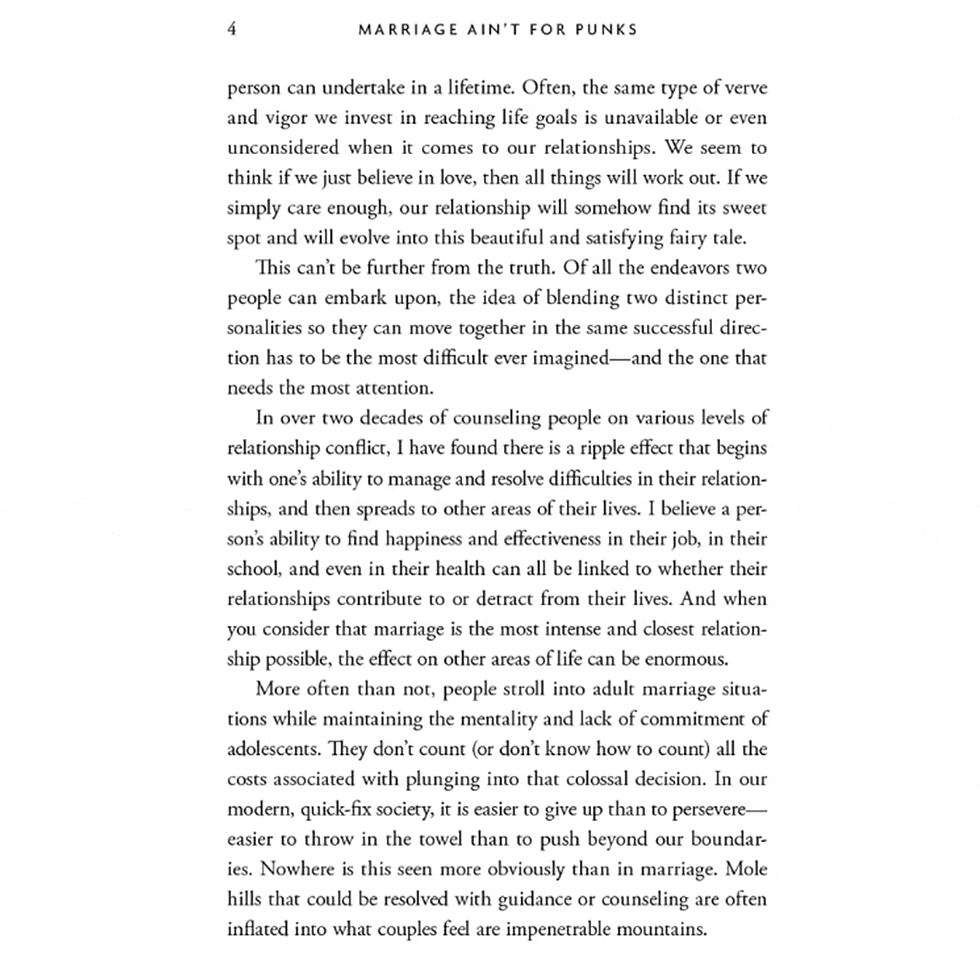 4 MARRIAGE AIN'T FOR PUNKS

person can undertake in a lifetime. Often, the same type of verve and vigor we invest in reaching life goals is unavailable or even unconsidered when it comes to our relationships. We seem to think if we just believe in love, then all things will work out. If we simply care enough, our relationship will somehow find its sweet spot and will evolve into this beautiful and satisfying fairy tale.

This can't be further from the truth. Of all the endeavors two people can embark upon, the idea of blending two distinct personalities so they can move together in the same successful direction has to be the most difficult ever imagined—and the one that needs the most attention.

In over two decades of counseling people on various levels of relationship conflict, I have found there is a ripple effect that begins with one's ability to manage and resolve difficulties in their relationships, and then spreads to other areas of their lives. I believe a person's ability to find happiness and effectiveness in their job, in their school, and even in their health can all be linked to whether their relationships contribute to or detract from their lives. And when you consider that marriage is the most intense and closest relationship possible, the effect on other areas of life can be enormous.

More often than not, people stroll into adult marriage situations while maintaining the mentality and lack of commitment of adolescents. They don't count (or don't know how to count) all the costs associated with plunging into that colossal decision. In our modern, quick-fix society, it is easier to give up than to persevere—easier to throw in the towel than to push beyond our boundaries. Nowhere is this seen more obviously than in marriage. Mole hills that could be resolved with guidance or counseling are often inflated into what couples feel are impenetrable mountains.